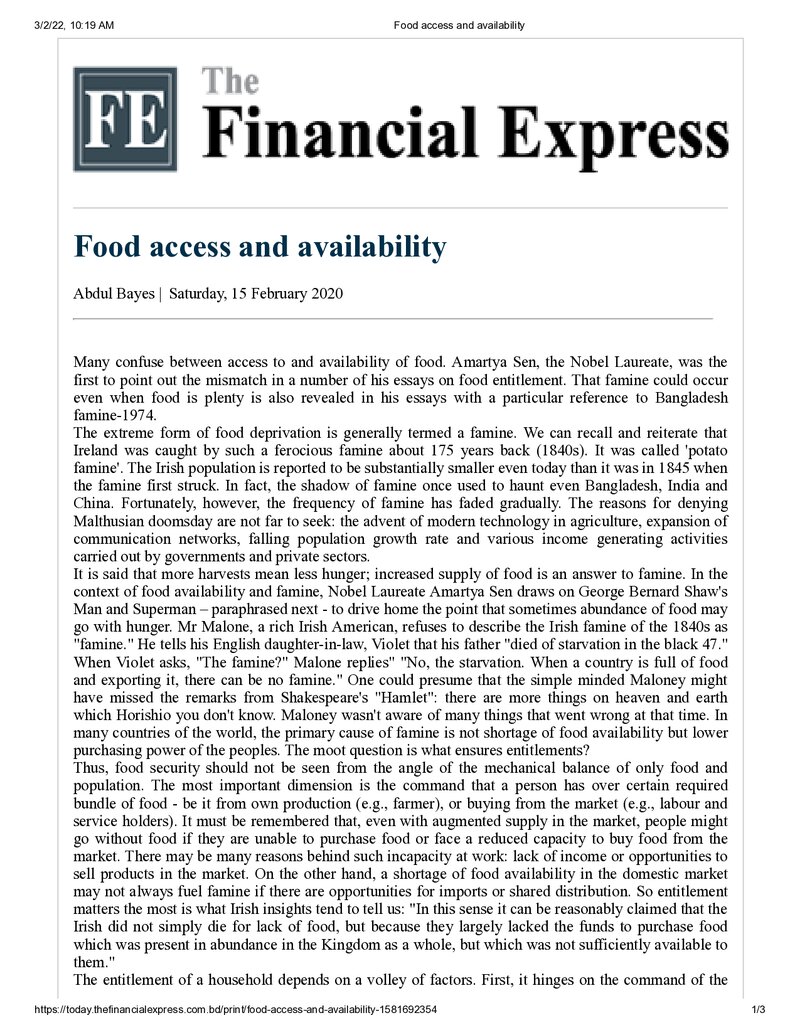 3/2/22, 10:19 AM Food access and availability

FE The Financial Express

Food access and availability

Abdul Bayes | Saturday, 15 February 2020

Many confuse between access to and availability of food. Amartya Sen, the Nobel Laureate, was the first to point out the mismatch in a number of his essays on food entitlement. That famine could occur even when food is plenty is also revealed in his essays with a particular reference to Bangladesh famine-1974.

The extreme form of food deprivation is generally termed a famine. We can recall and reiterate that Ireland was caught by such a ferocious famine about 175 years back (1840s). It was called 'potato famine'. The Irish population is reported to be substantially smaller even today than it was in 1845 when the famine first struck. In fact, the shadow of famine once used to haunt even Bangladesh, India and China. Fortunately, however, the frequency of famine has faded gradually. The reasons for denying Malthusian doomsday are not far to seek: the advent of modern technology in agriculture, expansion of communication networks, falling population growth rate and various income generating activities carried out by governments and private sectors.

It is said that more harvests mean less hunger; increased supply of food is an answer to famine. In the context of food availability and famine, Nobel Laureate Amartya Sen draws on George Bernard Shaw's Man and Superman – paraphrased next - to drive home the point that sometimes abundance of food may go with hunger. Mr Malone, a rich Irish American, refuses to describe the Irish famine of the 1840s as "famine." He tells his English daughter-in-law, Violet that his father "died of starvation in the black 47." When Violet asks, "The famine?" Malone replies" "No, the starvation. When a country is full of food and exporting it, there can be no famine." One could presume that the simple minded Maloney might have missed the remarks from Shakespeare's "Hamlet": there are more things on heaven and earth which Horishio you don't know. Maloney wasn't aware of many things that went wrong at that time. In many countries of the world, the primary cause of famine is not shortage of food availability but lower purchasing power of the peoples. The moot question is what ensures entitlements?

Thus, food security should not be seen from the angle of the mechanical balance of only food and population. The most important dimension is the command that a person has over certain required bundle of food - be it from own production (e.g., farmer), or buying from the market (e.g., labour and service holders). It must be remembered that, even with augmented supply in the market, people might go without food if they are unable to purchase food or face a reduced capacity to buy food from the market. There may be many reasons behind such incapacity at work: lack of income or opportunities to sell products in the market. On the other hand, a shortage of food availability in the domestic market may not always fuel famine if there are opportunities for imports or shared distribution. So entitlement matters the most is what Irish insights tend to tell us: "In this sense it can be reasonably claimed that the Irish did not simply die for lack of food, but because they largely lacked the funds to purchase food which was present in abundance in the Kingdom as a whole, but which was not sufficiently available to them."

The entitlement of a household depends on a volley of factors. First, it hinges on the command of the

https://today.thefinancialexpress.com.bd/print/food-access-and-availability-1581692354 1/3